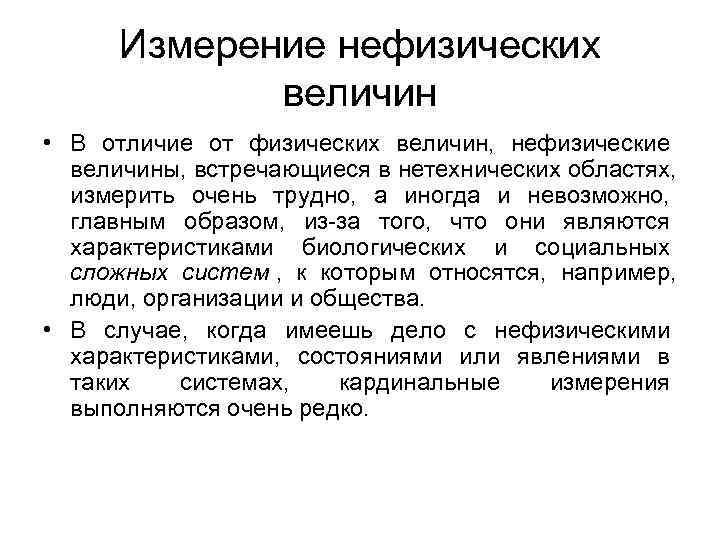 Измерение нефизических величин

• В отличие от физических величин, нефизические величины, встречающиеся в нетехнических областях, измерить очень трудно, а иногда и невозможно, главным образом, из-за того, что они являются характеристиками биологических и социальных сложных систем , к которым относятся, например, люди, организации и общества.

• В случае, когда имеешь дело с нефизическими характеристиками, состояниями или явлениями в таких системах, кардинальные измерения выполняются очень редко.